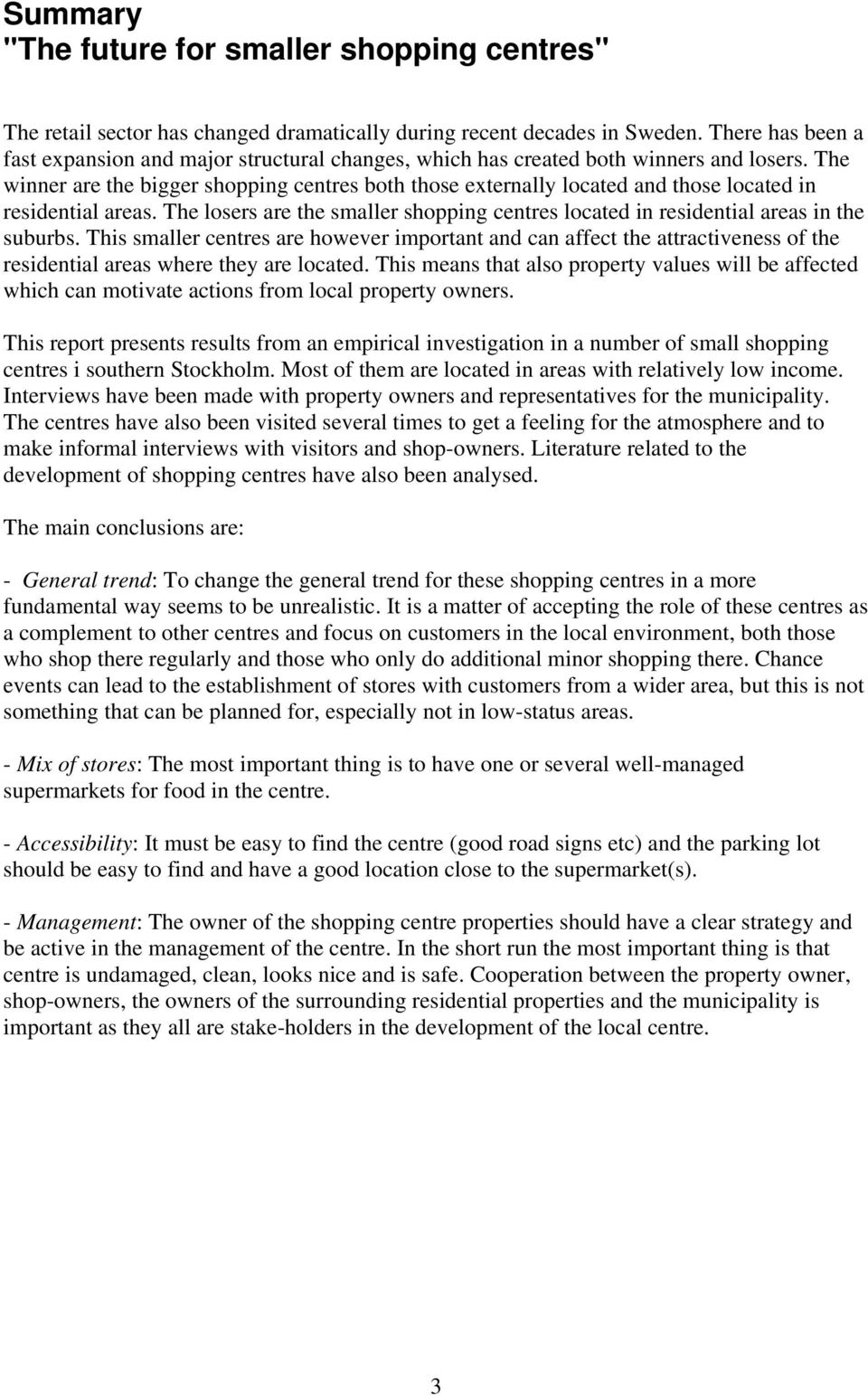 Summary
"The future for smaller shopping centres"

The retail sector has changed dramatically during recent decades in Sweden. There has been a fast expansion and major structural changes, which has created both winners and losers. The winner are the bigger shopping centres both those externally located and those located in residential areas. The losers are the smaller shopping centres located in residential areas in the suburbs. This smaller centres are however important and can affect the attractiveness of the residential areas where they are located. This means that also property values will be affected which can motivate actions from local property owners.

This report presents results from an empirical investigation in a number of small shopping centres i southern Stockholm. Most of them are located in areas with relatively low income. Interviews have been made with property owners and representatives for the municipality. The centres have also been visited several times to get a feeling for the atmosphere and to make informal interviews with visitors and shop-owners. Literature related to the development of shopping centres have also been analysed.

The main conclusions are:

- General trend: To change the general trend for these shopping centres in a more fundamental way seems to be unrealistic. It is a matter of accepting the role of these centres as a complement to other centres and focus on customers in the local environment, both those who shop there regularly and those who only do additional minor shopping there. Chance events can lead to the establishment of stores with customers from a wider area, but this is not something that can be planned for, especially not in low-status areas.

- Mix of stores: The most important thing is to have one or several well-managed supermarkets for food in the centre.

- Accessibility: It must be easy to find the centre (good road signs etc) and the parking lot should be easy to find and have a good location close to the supermarket(s).

- Management: The owner of the shopping centre properties should have a clear strategy and be active in the management of the centre. In the short run the most important thing is that centre is undamaged, clean, looks nice and is safe. Cooperation between the property owner, shop-owners, the owners of the surrounding residential properties and the municipality is important as they all are stake-holders in the development of the local centre.

3